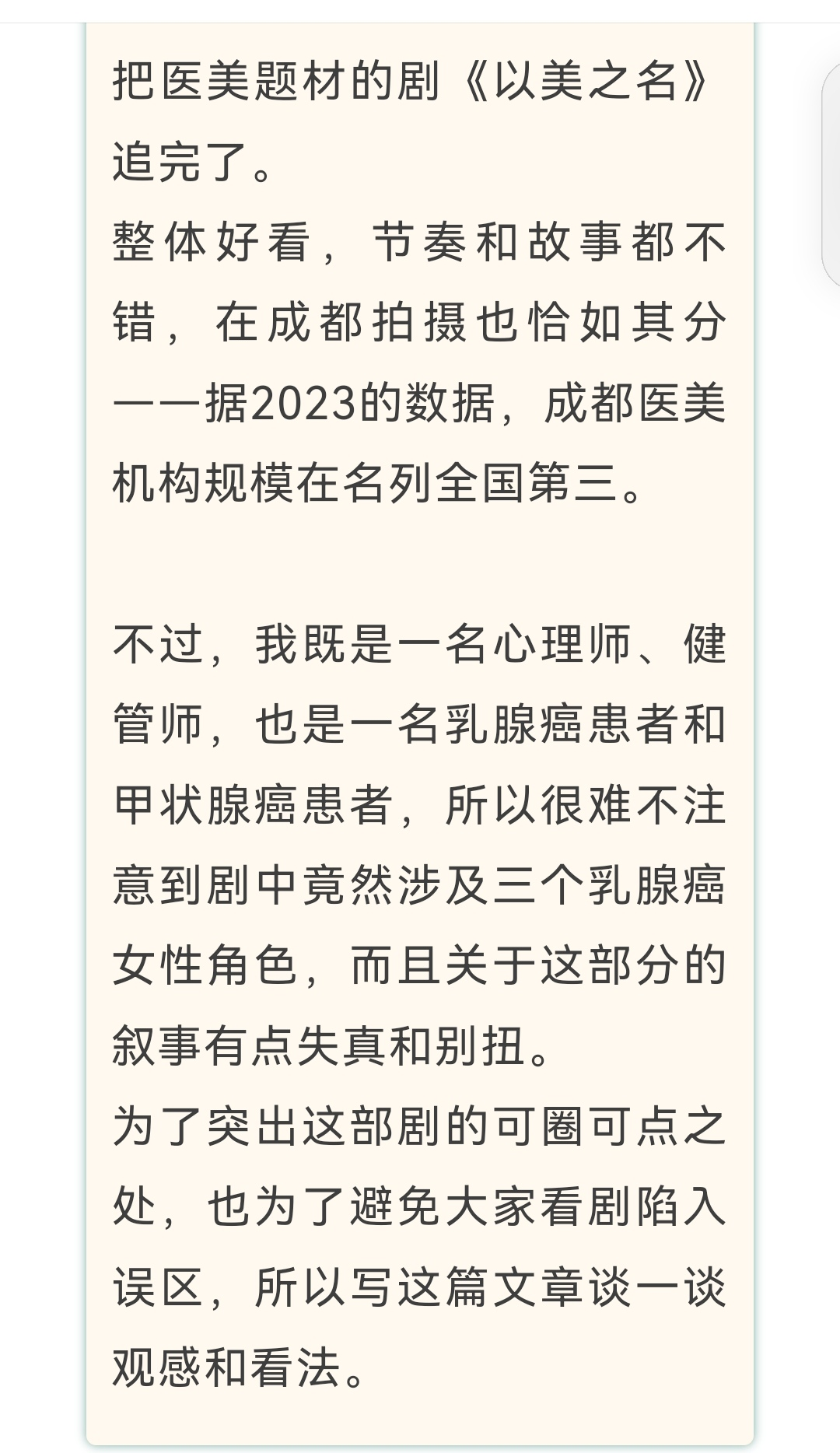 把医美题材的剧《以美之名》追完了。
整体好看，节奏和故事都不错，在成都拍摄也恰如其分——据2023的数据，成都医美机构规模在名列全国第三。

不过，我既是一名心理师、健管师，也是一名乳腺癌患者和甲状腺癌患者，所以很难不注意到剧中竟然涉及三个乳腺癌女性角色，而且关于这部分的叙事有点失真和别扭。
为了突出这部剧的可圈可点之处，也为了避免大家看剧陷入误区，所以写这篇文章谈一谈观感和看法。